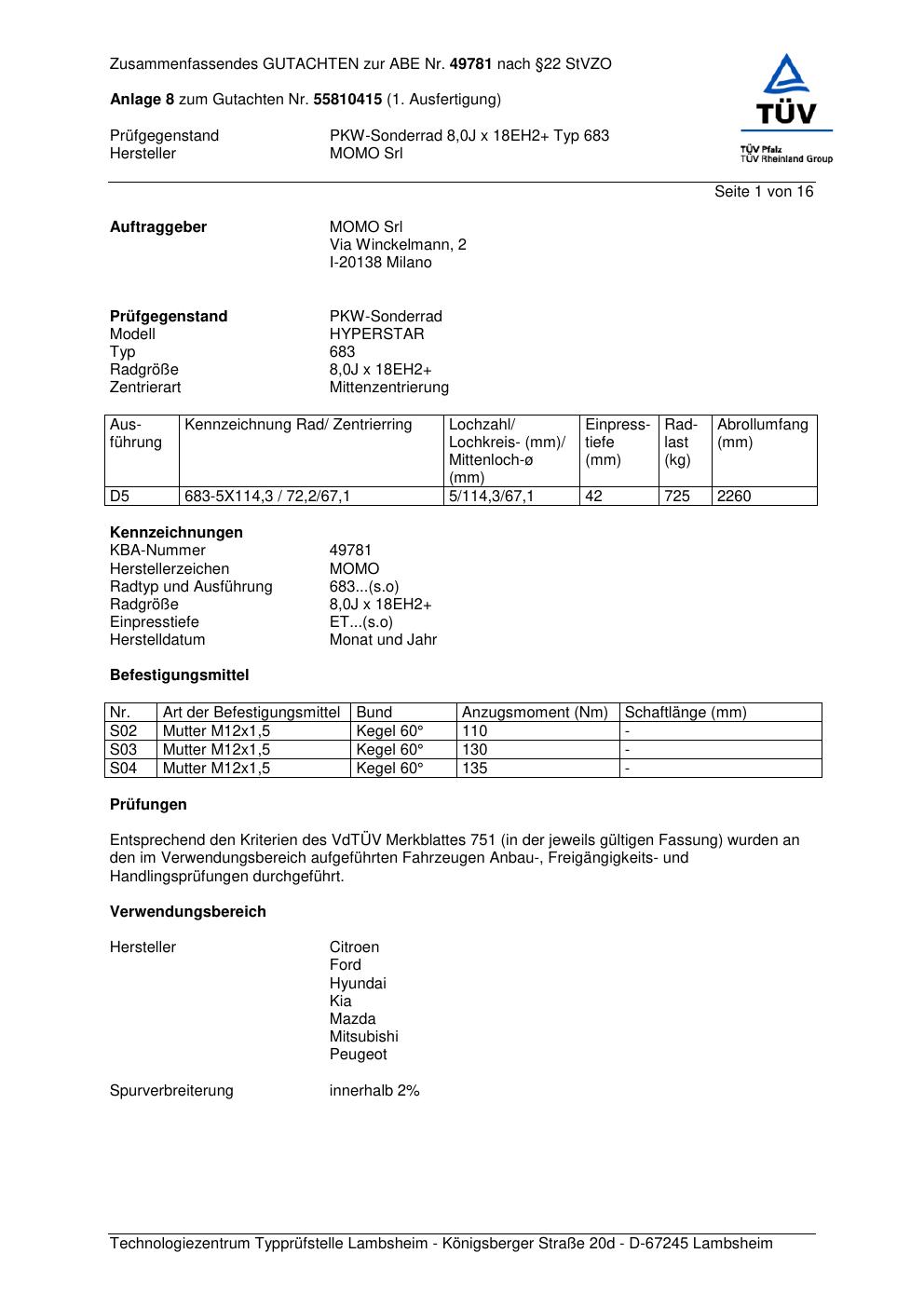 Zusammenfassendes GUTACHTEN zur ABE Nr. 49781 nach §22 StVZO

Anlage 8 zum Gutachten Nr. 55810415 (1. Ausfertigung)

Prüfgegenstand PKW-Sonderrad 8,0J x 18EH2+ Typ 683
Hersteller MOMO Srl

TÜV
TÜV Pfalz
TÜV Rheinland Group

Seite 1 von 16

Auftraggeber MOMO Srl
Via Winckelmann, 2
I-20138 Milano

Prüfgegenstand PKW-Sonderrad
Modell HYPERSTAR
Typ 683
Radgröße 8,0J x 18EH2+
Zentrierart Mittenzentrierung

| Ausführung | Kennzeichnung Rad/ Zentrierring | Lochzahl/ Lochkreis- (mm)/ Mittenloch-ø (mm) | Einpresstiefe (mm) | Radlast (kg) | Abrollumfang (mm) |
|---|---|---|---|---|---|
| D5 | 683-5X114,3 / 72,2/67,1 | 5/114,3/67,1 | 42 | 725 | 2260 |

Kennzeichnungen
KBA-Nummer 49781
Herstellerzeichen MOMO
Radtyp und Ausführung 683...(s.o)
Radgröße 8,0J x 18EH2+
Einpresstiefe ET...(s.o)
Herstelldatum Monat und Jahr

Befestigungsmittel

| Nr. | Art der Befestigungsmittel | Bund | Anzugsmoment (Nm) | Schaftlänge (mm) |
|---|---|---|---|---|
| S02 | Mutter M12x1,5 | Kegel 60° | 110 | - |
| S03 | Mutter M12x1,5 | Kegel 60° | 130 | - |
| S04 | Mutter M12x1,5 | Kegel 60° | 135 | - |

Prüfungen

Entsprechend den Kriterien des VdTÜV Merkblattes 751 (in der jeweils gültigen Fassung) wurden an den im Verwendungsbereich aufgeführten Fahrzeugen Anbau-, Freigängigkeits- und Handlingsprüfungen durchgeführt.

Verwendungsbereich

Hersteller Citroen
Ford
Hyundai
Kia
Mazda
Mitsubishi
Peugeot

Spurverbreiterung innerhalb 2%

Technologiezentrum Typprüfstelle Lambsheim - Königsberger Straße 20d - D-67245 Lambsheim